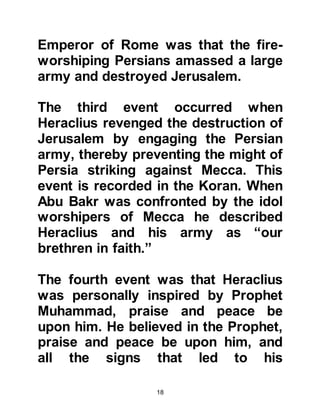 Emperor of Rome was that the fire-worshiping Persians amassed a large army and destroyed Jerusalem.

The third event occurred when Heraclius revenged the destruction of Jerusalem by engaging the Persian army, thereby preventing the might of Persia striking against Mecca. This event is recorded in the Koran. When Abu Bakr was confronted by the idol worshipers of Mecca he described Heraclius and his army as “our brethren in faith.”

The fourth event was that Heraclius was personally inspired by Prophet Muhammad, praise and peace be upon him. He believed in the Prophet, praise and peace be upon him, and all the signs that led to his

18